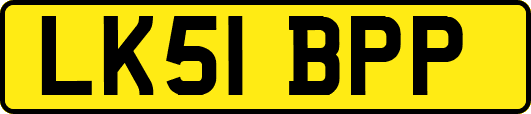 LK51 BPP